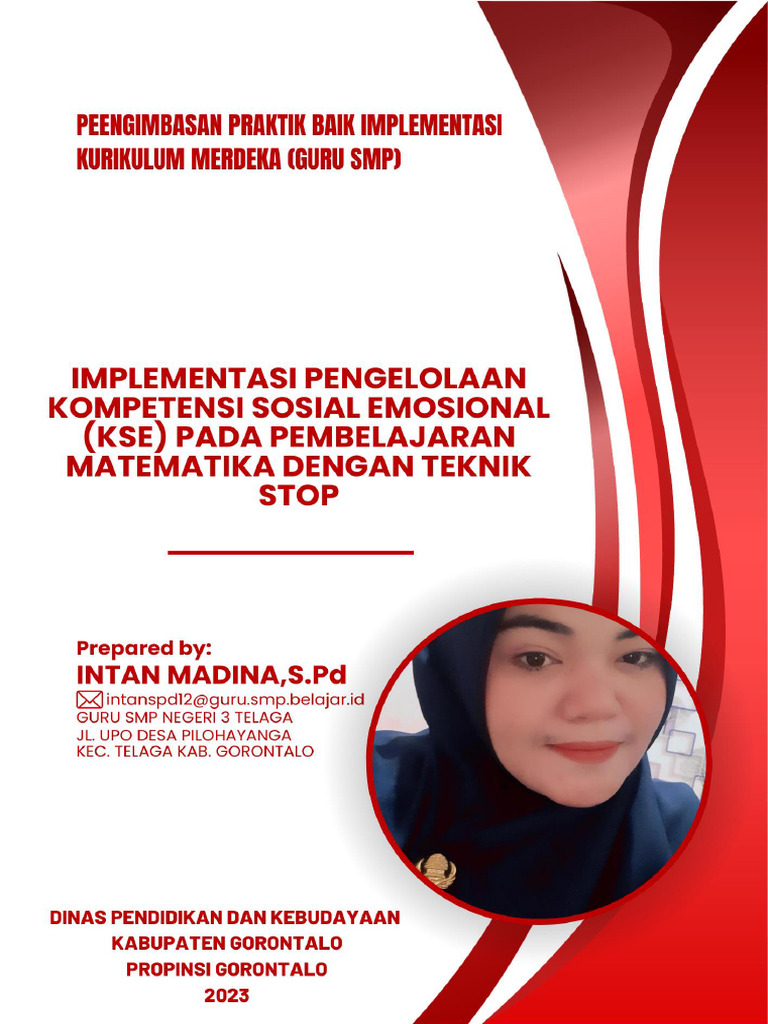 PEENGIMBASAN PRAKTIK BAIK IMPLEMENTASI KURIKULUM MERDEKA (GURU SMP)

IMPLEMENTASI PENGELOLAAN KOMPETENSI SOSIAL EMOSIONAL (KSE) PADA PEMBELAJARAN MATEMATIKA DENGAN TEKNIK STOP

Prepared by:
INTAN MADINA,S.Pd
intanspd12@guru.smp.belajar.id
GURU SMP NEGERI 3 TELAGA
JL. UPO DESA PILOHAYANGA
KEC. TELAGA KAB. GORONTALO

DINAS PENDIDIKAN DAN KEBUDAYAAN
KABUPATEN GORONTALO
PROPINSI GORONTALO
2023